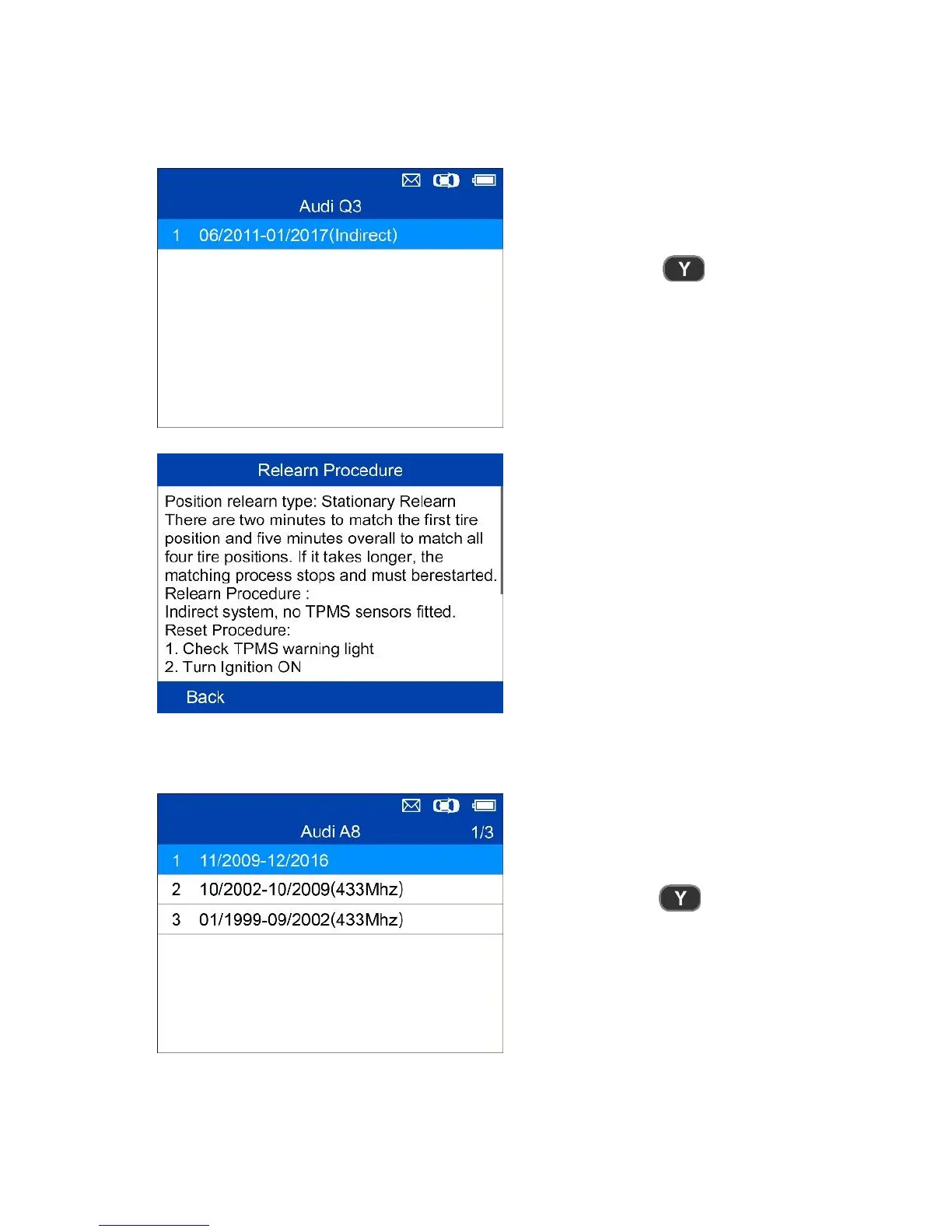 Audi Q3

1 06/2011-01/2017(Indirect)

Y

Relearn Procedure

Position relearn type: Stationary Relearn There are two minutes to match the first tire position and five minutes overall to match all four tire positions. If it takes longer, the matching process stops and must berestarted.
Relearn Procedure :
Indirect system, no TPMS sensors fitted.
Reset Procedure:
1. Check TPMS warning light
2. Turn Ignition ON

Back

Audi A8 1/3

1 11/2009-12/2016
2 10/2002-10/2009(433Mhz)
3 01/1999-09/2002(433Mhz)

Y